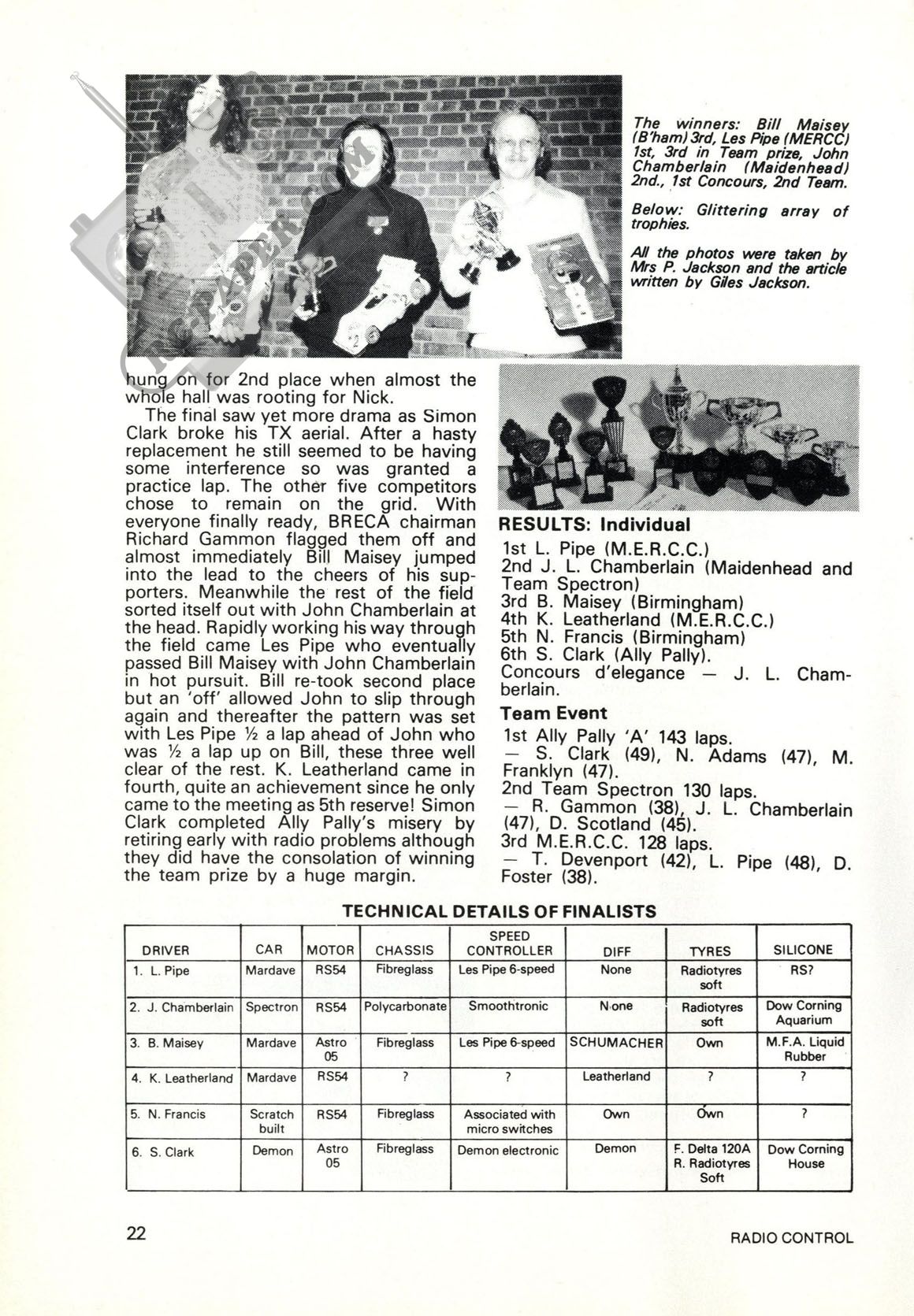 The winners: Bill Maisey (B'ham) 3rd, Les Pipe (MERCC) 1st, 3rd in Team prize, John Chamberlain (Maidenhead) 2nd., 1st Concours, 2nd Team.

Below: Glittering array of trophies.

All the photos were taken by Mrs P. Jackson and the article written by Giles Jackson.

hung on for 2nd place when almost the whole hall was rooting for Nick.

The final saw yet more drama as Simon Clark broke his TX aerial. After a hasty replacement he still seemed to be having some interference so was granted a practice lap. The other five competitors chose to remain on the grid. With everyone finally ready, BRECA chairman Richard Gammon flagged them off and almost immediately Bill Maisey jumped into the lead to the cheers of his supporters. Meanwhile the rest of the field sorted itself out with John Chamberlain at the head. Rapidly working his way through the field came Les Pipe who eventually passed Bill Maisey with John Chamberlain in hot pursuit. Bill re-took second place but an 'off' allowed John to slip through again and thereafter the pattern was set with Les Pipe ½ a lap ahead of John who was ½ a lap up on Bill, these three well clear of the rest. K. Leatherland came in fourth, quite an achievement since he only came to the meeting as 5th reserve! Simon Clark completed Ally Pally's misery by retiring early with radio problems although they did have the consolation of winning the team prize by a huge margin.

RESULTS: Individual
1st L. Pipe (M.E.R.C.C.)
2nd J. L. Chamberlain (Maidenhead and Team Spectron)
3rd B. Maisey (Birmingham)
4th K. Leatherland (M.E.R.C.C.)
5th N. Francis (Birmingham)
6th S. Clark (Ally Pally).
Concours d'elegance — J. L. Chamberlain.

Team Event
1st Ally Pally 'A' 143 laps.
— S. Clark (49), N. Adams (47), M. Franklyn (47).
2nd Team Spectron 130 laps.
— R. Gammon (38), J. L. Chamberlain (47), D. Scotland (45).
3rd M.E.R.C.C. 128 laps.
— T. Devenport (42), L. Pipe (48), D. Foster (38).

TECHNICAL DETAILS OF FINALISTS

| DRIVER | CAR | MOTOR | CHASSIS | SPEED CONTROLLER | DIFF | TYRES | SILICONE |
|---|---|---|---|---|---|---|---|
| 1. L. Pipe | Mardave | RS54 | Fibreglass | Les Pipe 6-speed | None | Radiotyres soft | RS? |
| 2. J. Chamberlain | Spectron | RS54 | Polycarbonate | Smoothtronic | None | Radiotyres soft | Dow Corning Aquarium |
| 3. B. Maisey | Mardave | Astro 05 | Fibreglass | Les Pipe 6-speed | SCHUMACHER | Own | M.F.A. Liquid Rubber |
| 4. K. Leatherland | Mardave | RS54 | ? | ? | Leatherland | ? | ? |
| 5. N. Francis | Scratch built | RS54 | Fibreglass | Associated with micro switches | Own | Own | ? |
| 6. S. Clark | Demon | Astro 05 | Fibreglass | Demon electronic | Demon | F. Delta 120A R. Radiotyres Soft | Dow Corning House |

22

RADIO CONTROL